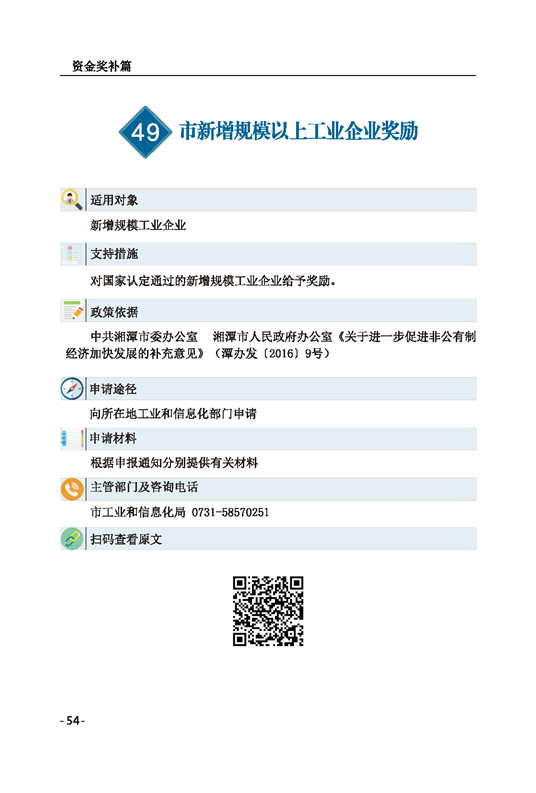 资金奖补篇

49 市新增规模以上工业企业奖励

适用对象

新增规模工业企业

支持措施

对国家认定通过的新增规模工业企业给予奖励。

政策依据

中共湘潭市委办公室　湘潭市人民政府办公室《关于进一步促进非公有制经济加快发展的补充意见》（潭办发〔2016〕9号）

申请途径

向所在地工业和信息化部门申请

申请材料

根据申报通知分别提供有关材料

主管部门及咨询电话

市工业和信息化局 0731-58570251

扫码查看原文

-54-